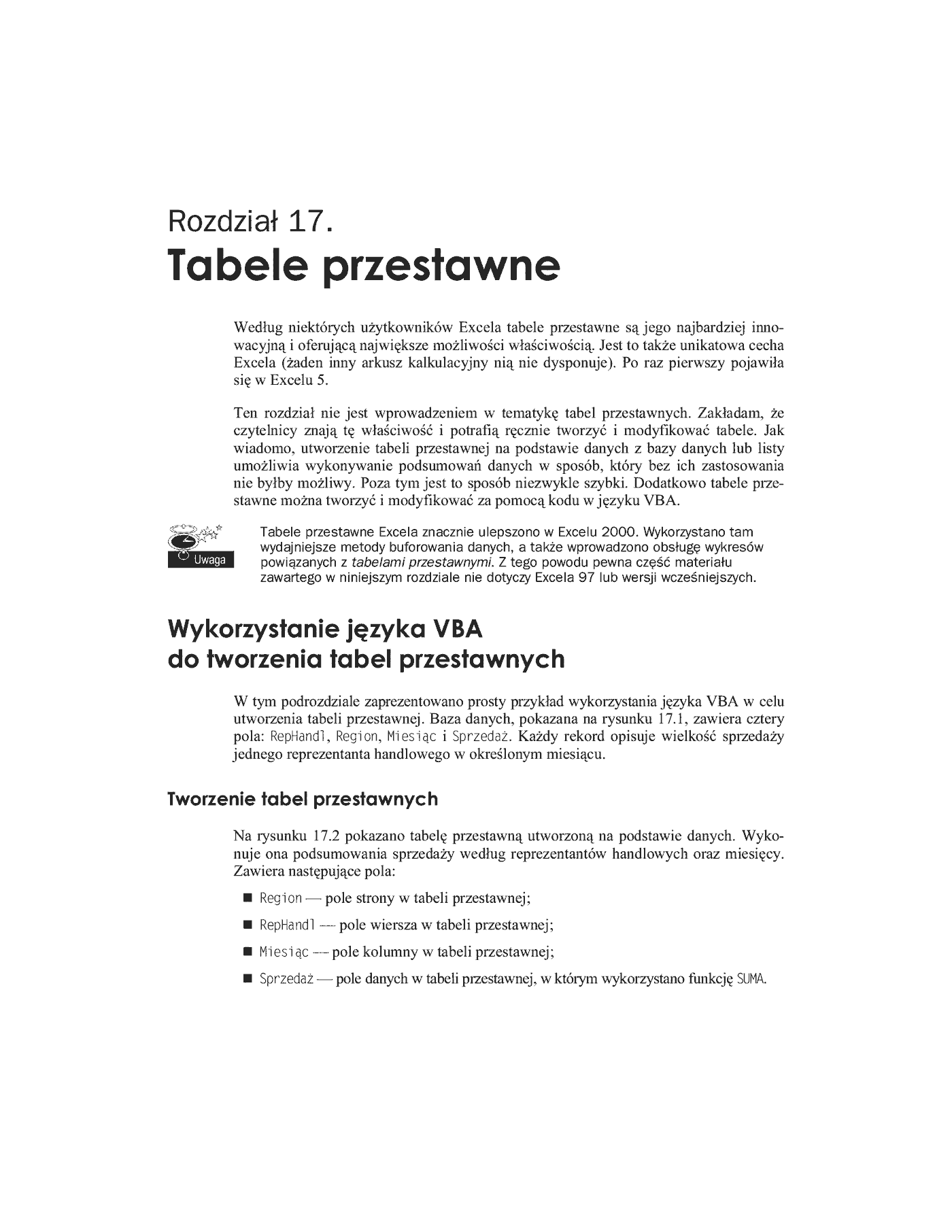 Rozdział 17.
Tabele przestawne

Według niektórych użytkowników Excela tabele przestawne są jego najbardziej innowacyjną i oferującą największe możliwości właściwością. Jest to także unikatowa cecha Excela (żaden inny arkusz kalkulacyjny nią nie dysponuje). Po raz pierwszy pojawiła się w Excelu 5.

Ten rozdział nie jest wprowadzeniem w tematykę tabel przestawnych. Zakładam, że czytelnicy znają tę właściwość i potrafią ręcznie tworzyć i modyfikować tabele. Jak wiadomo, utworzenie tabeli przestawnej na podstawie danych z bazy danych lub listy umożliwia wykonywanie podsumowań danych w sposób, który bez ich zastosowania nie byłby możliwy. Poza tym jest to sposób niezwykle szybki. Dodatkowo tabele przestawne można tworzyć i modyfikować za pomocą kodu w języku VBA.

Uwaga

Tabele przestawne Excela znacznie ulepszono w Excelu 2000. Wykorzystano tam wydajniejsze metody buforowania danych, a także wprowadzono obsługę wykresów powiązanych z tabelami przestawnymi. Z tego powodu pewna część materiału zawartego w niniejszym rozdziale nie dotyczy Excela 97 lub wersji wcześniejszych.

Wykorzystanie języka VBA do tworzenia tabel przestawnych

W tym podrozdziale zaprezentowano prosty przykład wykorzystania języka VBA w celu utworzenia tabeli przestawnej. Baza danych, pokazana na rysunku 17.1, zawiera cztery pola: RepHandl, Region, Miesiąc i Sprzedaż. Każdy rekord opisuje wielkość sprzedaży jednego reprezentanta handlowego w określonym miesiącu.

Tworzenie tabel przestawnych

Na rysunku 17.2 pokazano tabelę przestawną utworzoną na podstawie danych. Wykonuje ona podsumowania sprzedaży według reprezentantów handlowych oraz miesięcy. Zawiera następujące pola:

■ Region — pole strony w tabeli przestawnej;
■ RepHandl — pole wiersza w tabeli przestawnej;
■ Miesiąc — pole kolumny w tabeli przestawnej;
■ Sprzedaż — pole danych w tabeli przestawnej, w którym wykorzystano funkcję SUMA.